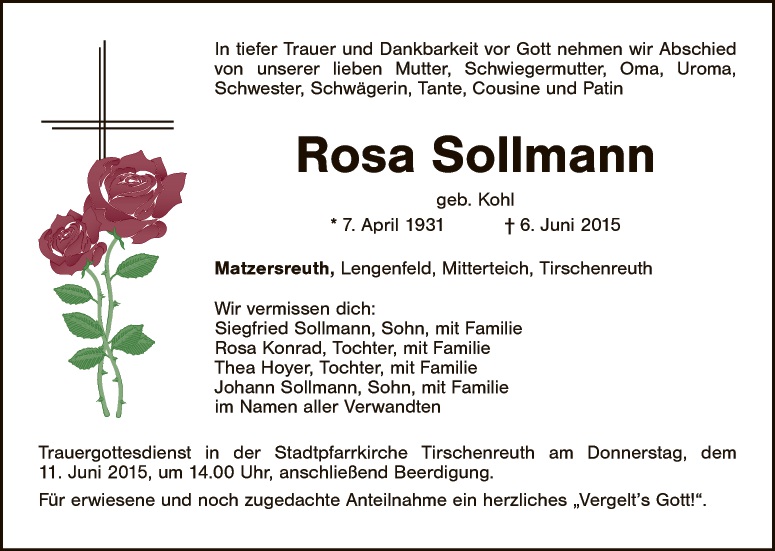 In tiefer Trauer und Dankbarkeit vor Gott nehmen wir Abschied von unserer lieben Mutter, Schwiegermutter, Oma, Uroma, Schwester, Schwägerin, Tante, Cousine und Patin

Rosa Sollmann

geb. Kohl

* 7. April 1931 † 6. Juni 2015

Matzersreuth, Lengenfeld, Mitterteich, Tirschenreuth

Wir vermissen dich:
Siegfried Sollmann, Sohn, mit Familie
Rosa Konrad, Tochter, mit Familie
Thea Hoyer, Tochter, mit Familie
Johann Sollmann, Sohn, mit Familie
im Namen aller Verwandten

Trauergottesdienst in der Stadtpfarrkirche Tirschenreuth am Donnerstag, dem 11. Juni 2015, um 14.00 Uhr, anschließend Beerdigung.

Für erwiesene und noch zugedachte Anteilnahme ein herzliches „Vergelt's Gott!".